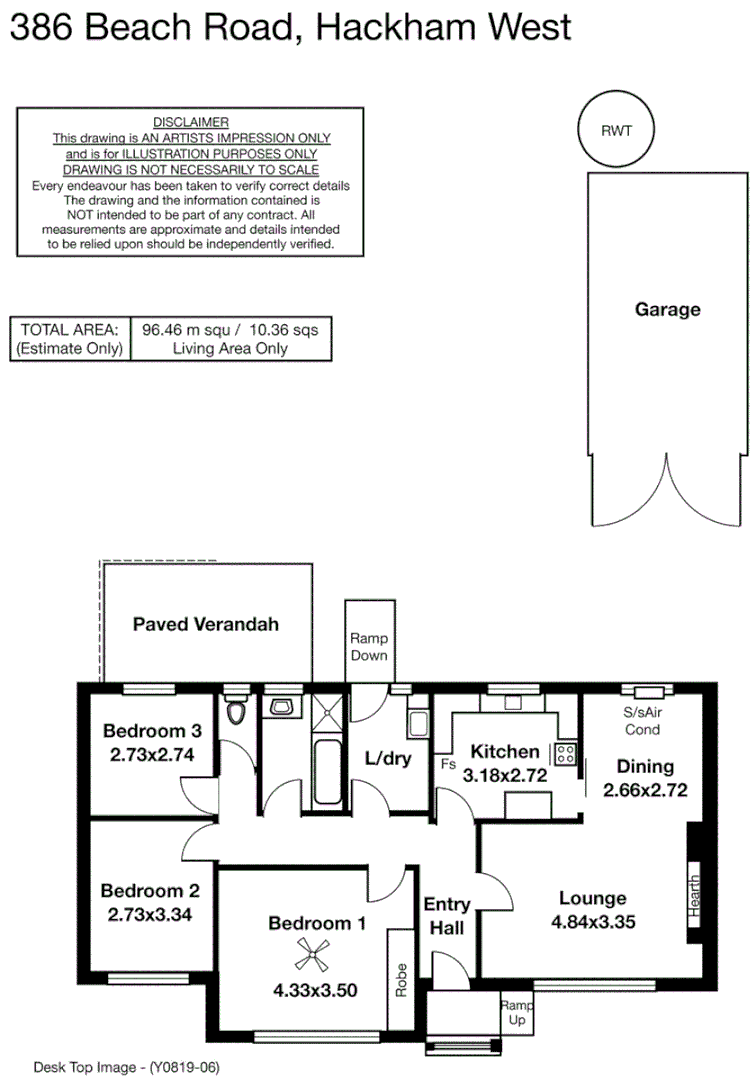 386 Beach Road, Hackham West

DISCLAIMER
This drawing is AN ARTISTS IMPRESSION ONLY
and is for ILLUSTRATION PURPOSES ONLY
DRAWING IS NOT NECESSARILY TO SCALE
Every endeavour has been taken to verify correct details
The drawing and the information contained is
NOT intended to be part of any contract. All
measurements are approximate and details intended
to be relied upon should be independently verified.

| TOTAL AREA: (Estimate Only) | 96.46 m squ / 10.36 sqs Living Area Only |
|---|---|

RWT

Garage

Paved Verandah

Ramp Down

Bedroom 3
2.73x2.74

L/dry

Fs

Kitchen
3.18x2.72

S/sAir Cond

Dining
2.66x2.72

Bedroom 2
2.73x3.34

Bedroom 1
4.33x3.50

Robe

Entry Hall

Lounge
4.84x3.35

Hearth

Ramp Up

Desk Top Image - (Y0819-06)